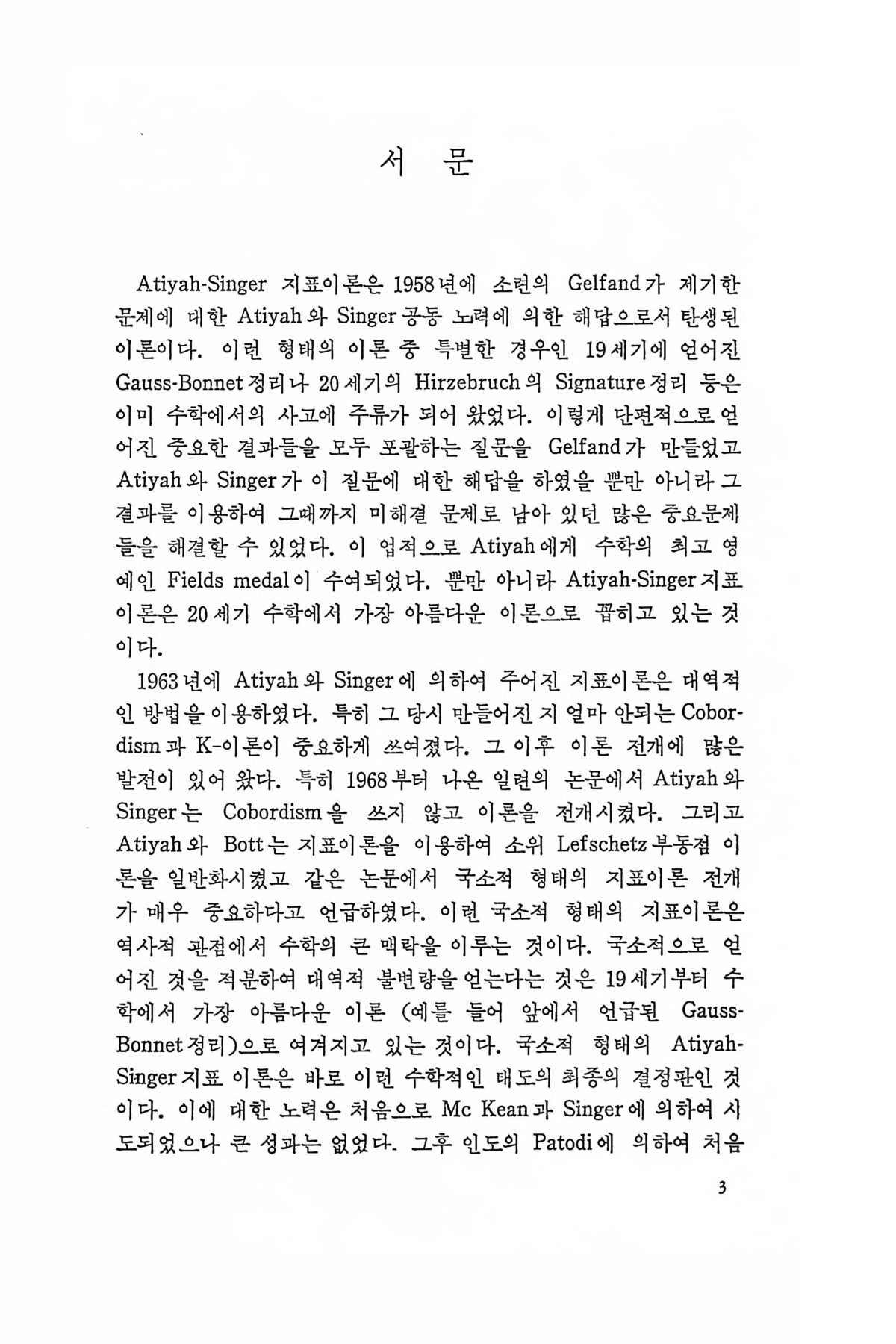 서 문

Atiyah-Singer 지표이론은 1958년에 소련의 Gelfand가 제기한 문제에 대한 Atiyah와 Singer 공동 노력에 의한 해답으로서 탄생된 이론이다. 이런 형태의 이론 중 특별한 경우인 19세기에 얻어진 Gauss-Bonnet 정리나 20세기의 Hirzebruch의 Signature 정리 등은 이미 수학에서의 사고에 주류가 되어 왔었다. 이렇게 단편적으로 얻어진 중요한 결과들을 모두 포괄하는 질문을 Gelfand가 만들었고 Atiyah와 Singer가 이 질문에 대한 해답을 하였을 뿐만 아니라 그 결과를 이용하여 그때까지 미해결 문제로 남아 있던 많은 중요문제들을 해결할 수 있었다. 이 업적으로 Atiyah에게 수학의 최고 영예인 Fields medal이 수여되었다. 뿐만 아니라 Atiyah-Singer 지표이론은 20세기 수학에서 가장 아름다운 이론으로 꼽히고 있는 것이다.

1963년에 Atiyah와 Singer에 의하여 주어진 지표이론은 대역적인 방법을 이용하였다. 특히 그 당시 만들어진 지 얼마 안되는 Cobordism과 K-이론이 중요하게 쓰여졌다. 그 이후 이론 전개에 많은 발전이 있어 왔다. 특히 1968부터 나온 일련의 논문에서 Atiyah와 Singer는 Cobordism을 쓰지 않고 이론을 전개시켰다. 그리고 Atiyah와 Bott는 지표이론을 이용하여 소위 Lefschetz 부동점 이론을 일반화시켰고 같은 논문에서 국소적 형태의 지표이론 전개가 매우 중요하다고 언급하였다. 이런 국소적 형태의 지표이론은 역사적 관점에서 수학의 큰 맥락을 이루는 것이다. 국소적으로 얻어진 것을 적분하여 대역적 불변량을 얻는다는 것은 19세기부터 수학에서 가장 아름다운 이론 (예를 들어 앞에서 언급된 Gauss-Bonnet 정리)으로 여겨지고 있는 것이다. 국소적 형태의 Atiyah-Singer 지표 이론은 바로 이런 수학적인 태도의 최종의 결정판인 것이다. 이에 대한 노력은 처음으로 Mc Kean과 Singer에 의하여 시도되었으나 큰 성과는 없었다. 그후 인도의 Patodi에 의하여 처음

3